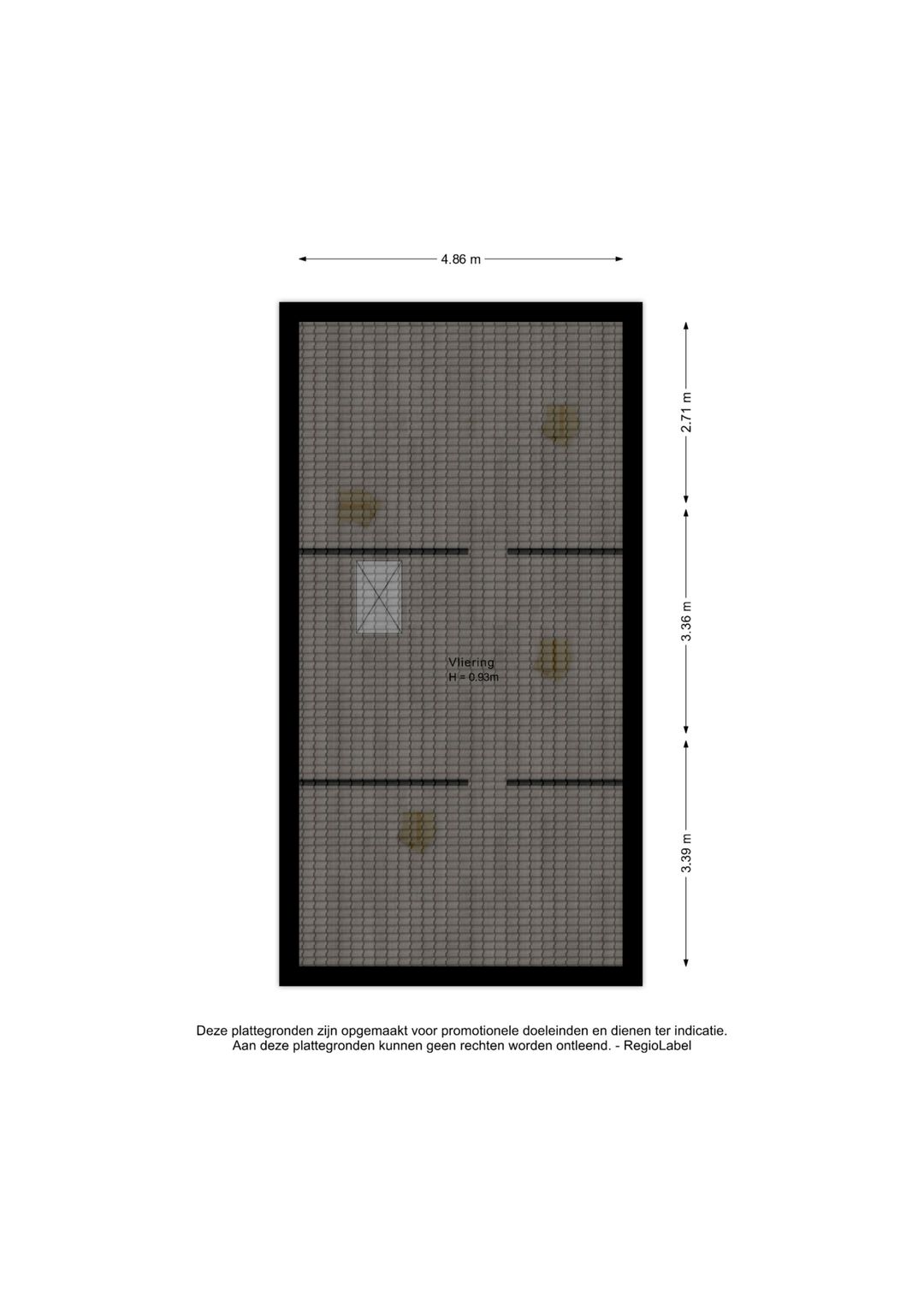 4.86 m

2.71 m

3.36 m

3.39 m

Vliering
H = 0.93m

Deze plattegronden zijn opgemaakt voor promotionele doeleinden en dienen ter indicatie.
Aan deze plattegronden kunnen geen rechten worden ontleend. - RegioLabel